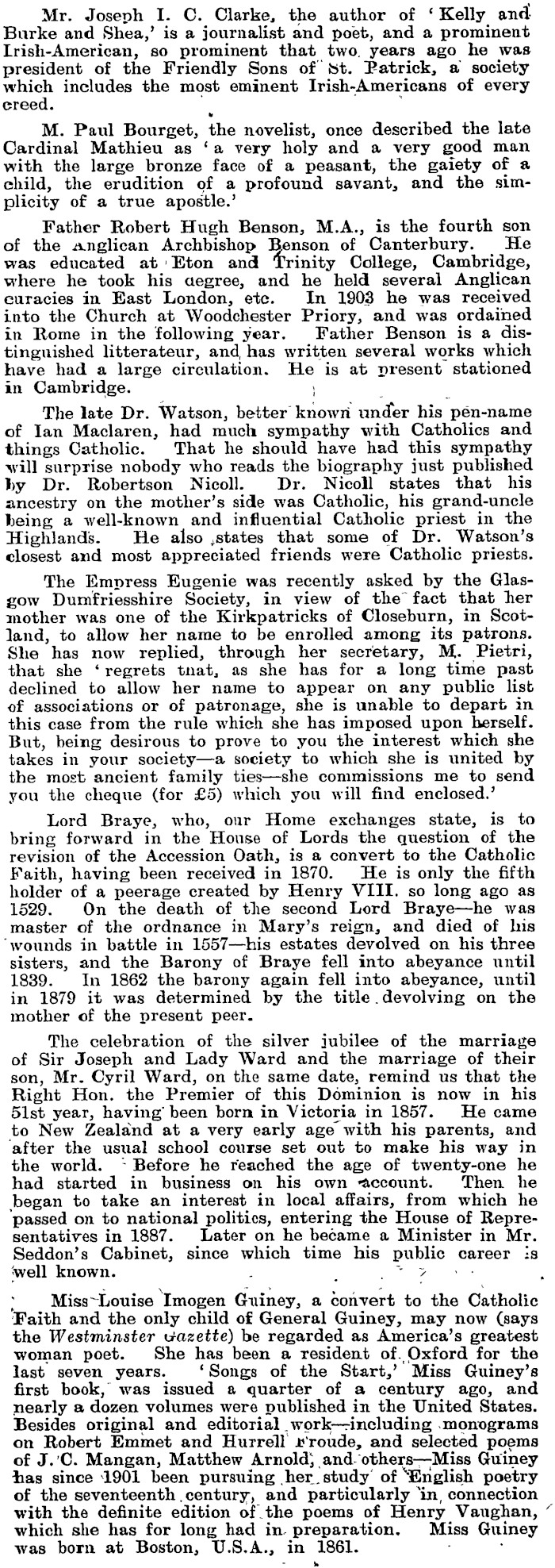 Mr. Joseph I. C. Clarke, the author of 'Kelly and Burke and Shea,' is a journalist and poet, and a prominent Irish-American, so prominent that two years ago he was president of the Friendly Sons of St. Patrick, a society which includes the most eminent Irish-Americans of every creed.

M. Paul Bourget, the novelist, once described the late Cardinal Mathieu as 'a very holy and a very good man with the large bronze face of a peasant, the gaiety of a child, the erudition of a profound savant, and the simplicity of a true apostle.'

Father Robert Hugh Benson, M.A., is the fourth son of the Anglican Archbishop Benson of Canterbury. He was educated at Eton and Trinity College, Cambridge, where he took his degree, and he held several Anglican curacies in East London, etc. In 1903 he was received into the Church at Woodchester Priory, and was ordained in Rome in the following year. Father Benson is a distinguished litterateur, and has written several works which have had a large circulation. He is at present stationed in Cambridge.

The late Dr. Watson, better known under his pen-name of Ian Maclaren, had much sympathy with Catholics and things Catholic. That he should have had this sympathy will surprise nobody who reads the biography just published by Dr. Robertson Nicoll. Dr. Nicoll states that his ancestry on the mother's side was Catholic, his grand-uncle being a well-known and influential Catholic priest in the Highlands. He also states that some of Dr. Watson's closest and most appreciated friends were Catholic priests.

The Empress Eugenie was recently asked by the Glasgow Dumfriesshire Society, in view of the fact that her mother was one of the Kirkpatricks of Closeburn, in Scotland, to allow her name to be enrolled among its patrons. She has now replied, through her secretary, M. Pietri, that she 'regrets tnat, as she has for a long time past declined to allow her name to appear on any public list of associations or of patronage, she is unable to depart in this case from the rule which she has imposed upon herself. But, being desirous to prove to you the interest which she takes in your society—a society to which she is united by the most ancient family ties—she commissions me to send you the cheque (for £5) which you will find enclosed.'

Lord Braye, who, our Home exchanges state, is to bring forward in the House of Lords the question of the revision of the Accession Oath, is a convert to the Catholic Faith, having been received in 1870. He is only the fifth holder of a peerage created by Henry VIII. so long ago as 1529. On the death of the second Lord Braye—he was master of the ordnance in Mary's reign, and died of his wounds in battle in 1557—his estates devolved on his three sisters, and the Barony of Braye fell into abeyance until 1839. In 1862 the barony again fell into abeyance, until in 1879 it was determined by the title devolving on the mother of the present peer.

The celebration of the silver jubilee of the marriage of Sir Joseph and Lady Ward and the marriage of their son, Mr. Cyril Ward, on the same date, remind us that the Right Hon. the Premier of this Dominion is now in his 51st year, having been born in Victoria in 1857. He came to New Zealand at a very early age with his parents, and after the usual school course set out to make his way in the world. Before he reached the age of twenty-one he had started in business on his own account. Then he began to take an interest in local affairs, from which he passed on to national politics, entering the House of Representatives in 1887. Later on he became a Minister in Mr. Seddon's Cabinet, since which time his public career is well known.

Miss Louise Imogen Guiney, a convert to the Catholic Faith and the only child of General Guiney, may now (says the Westminster Gazette) be regarded as America's greatest woman poet. She has been a resident of Oxford for the last seven years. 'Songs of the Start,' Miss Guiney's first book, was issued a quarter of a century ago, and nearly a dozen volumes were published in the United States. Besides original and editorial work—including monograms on Robert Emmet and Hurrell Froude, and selected poems of J. C. Mangan, Matthew Arnold, and others—Miss Guiney has since 1901 been pursuing her study of English poetry of the seventeenth century, and particularly in connection with the definite edition of the poems of Henry Vaughan, which she has for long had in preparation. Miss Guiney was born at Boston, U.S.A., in 1861.